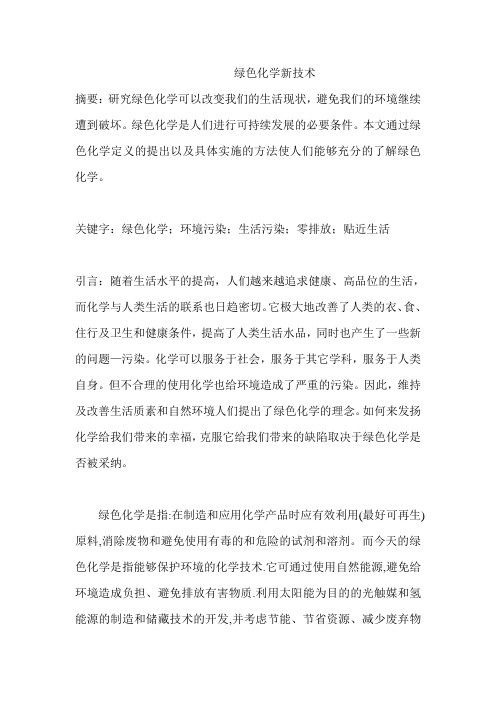 绿色化学新技术

摘要：研究绿色化学可以改变我们的生活现状，避免我们的环境继续遭到破坏。绿色化学是人们进行可持续发展的必要条件。本文通过绿色化学定义的提出以及具体实施的方法使人们能够充分的了解绿色化学。

关键字：绿色化学；环境污染；生活污染；零排放；贴近生活

引言：随着生活水平的提高，人们越来越追求健康、高品位的生活，而化学与人类生活的联系也日趋密切。它极大地改善了人类的衣、食、住行及卫生和健康条件，提高了人类生活水品，同时也产生了一些新的问题—污染。化学可以服务于社会，服务于其它学科，服务于人类自身。但不合理的使用化学也给环境造成了严重的污染。因此，维持及改善生活质素和自然环境人们提出了绿色化学的理念。如何来发扬化学给我们带来的幸福，克服它给我们带来的缺陷取决于绿色化学是否被采纳。

绿色化学是指:在制造和应用化学产品时应有效利用(最好可再生)原料,消除废物和避免使用有毒的和危险的试剂和溶剂。而今天的绿色化学是指能够保护环境的化学技术.它可通过使用自然能源,避免给环境造成负担、避免排放有害物质.利用太阳能为目的的光触媒和氢能源的制造和储藏技术的开发,并考虑节能、节省资源、减少废弃物